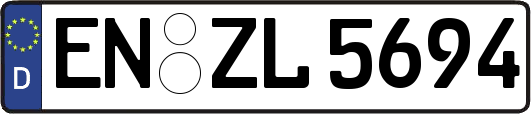 D
EN ZL 5694